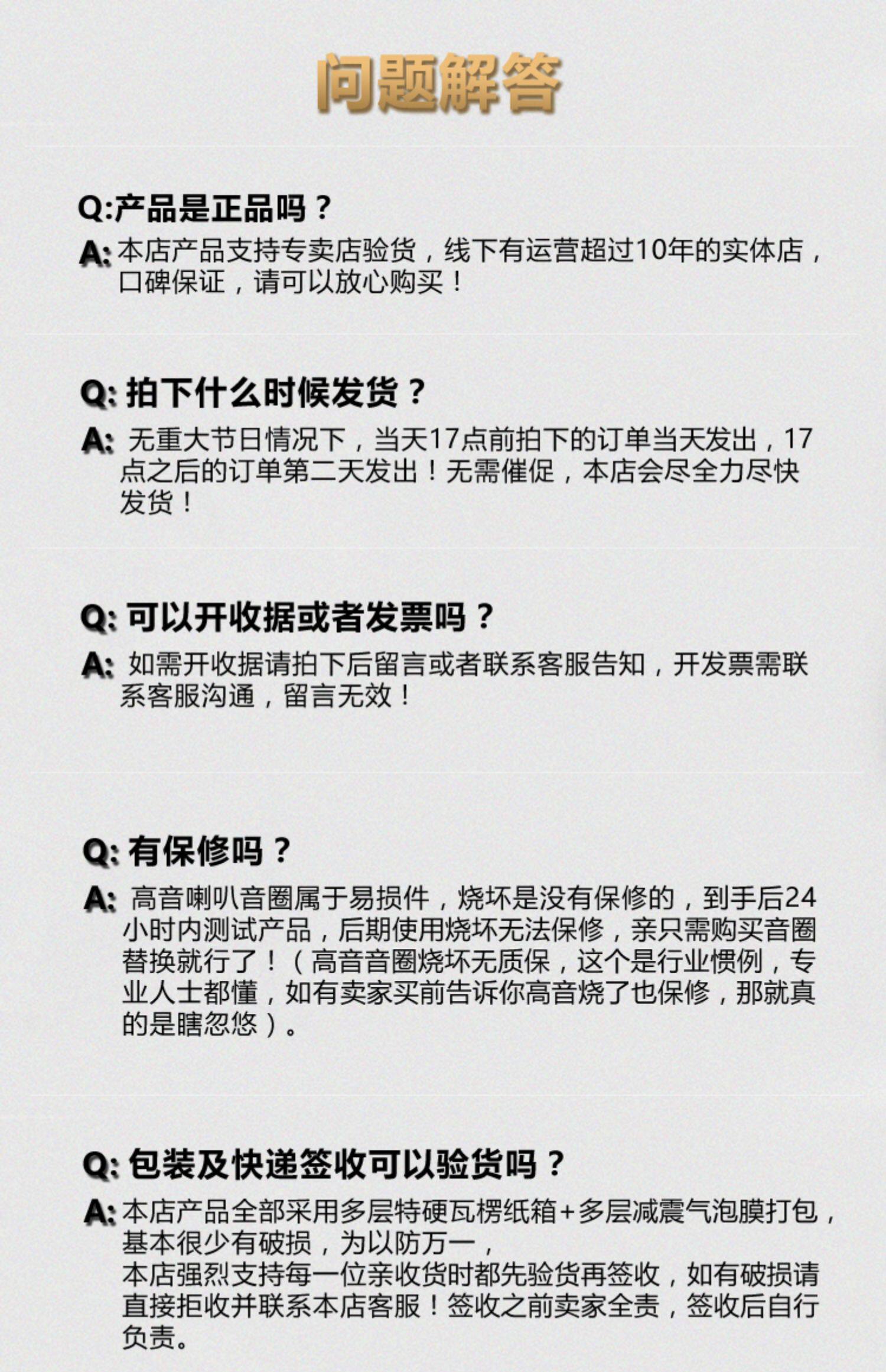 问题解答

Q:产品是正品吗？

A:本店产品支持专卖店验货，线下有运营超过10年的实体店，口碑保证，请可以放心购买！

Q:拍下什么时候发货？

A:无重大节日情况下，当天17点前拍下的订单当天发出，17点之后的订单第二天发出！无需催促，本店会尽全力尽快发货！

Q:可以开收据或者发票吗？

A:如需开收据请拍下后留言或者联系客服告知，开发票需联系客服沟通，留言无效！

Q:有保修吗？

A:高音喇叭音圈属于易损件，烧坏是没有保修的，到手后24小时内测试产品，后期使用烧坏无法保修，亲只需购买音圈替换就行了！（高音音圈烧坏无质保，这个是行业惯例，专业人士都懂，如有卖家买前告诉你高音烧了也保修，那就真的是瞎忽悠）。

Q:包装及快递签收可以验货吗？

A:本店产品全部采用多层特硬瓦楞纸箱+多层减震气泡膜打包，基本很少有破损，为以防万一，
本店强烈支持每一位亲收货时都先验货再签收，如有破损请直接拒收并联系本店客服！签收之前卖家全责，签收后自行负责。